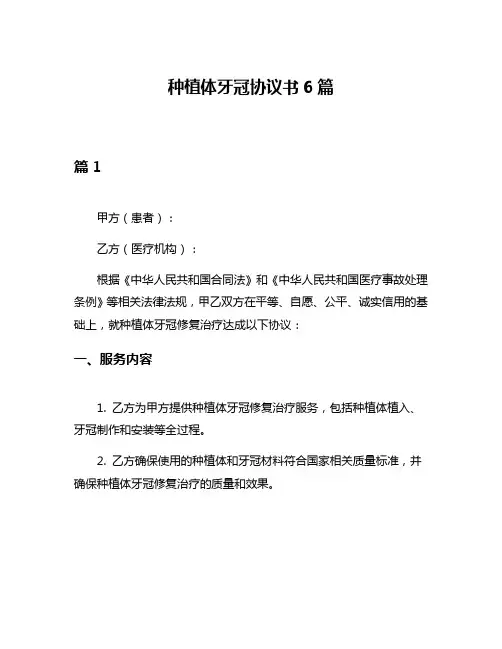 种植体牙冠协议书 6 篇

篇 1

甲方（患者）：

乙方（医疗机构）：

根据《中华人民共和国合同法》和《中华人民共和国医疗事故处理条例》等相关法律法规，甲乙双方在平等、自愿、公平、诚实信用的基础上，就种植体牙冠修复治疗达成以下协议：

一、服务内容

1. 乙方为甲方提供种植体牙冠修复治疗服务，包括种植体植入、牙冠制作和安装等全过程。

2. 乙方确保使用的种植体和牙冠材料符合国家相关质量标准，并确保种植体牙冠修复治疗的质量和效果。